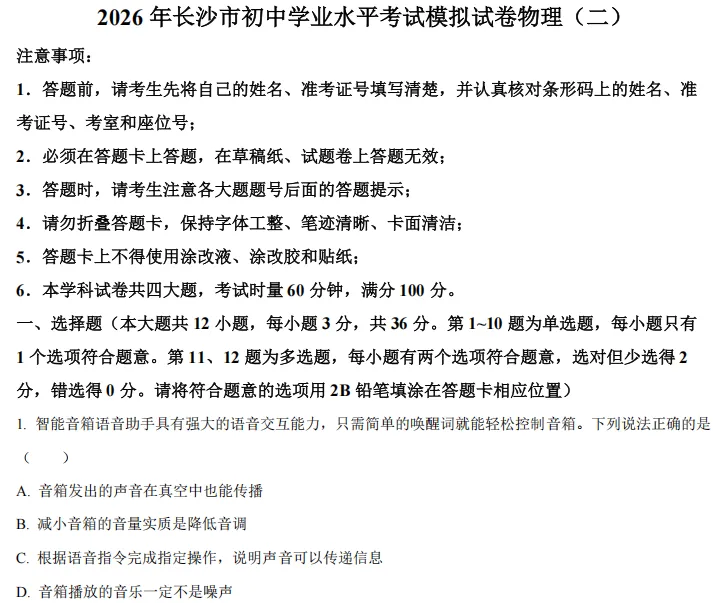 2026 年长沙市初中学业水平考试模拟试卷物理（二）

注意事项：

1．答题前，请考生先将自己的姓名、准考证号填写清楚，并认真核对条形码上的姓名、准考证号、考室和座位号；

2．必须在答题卡上答题，在草稿纸、试题卷上答题无效；

3．答题时，请考生注意各大题题号后面的答题提示；

4．请勿折叠答题卡，保持字体工整、笔迹清晰、卡面清洁；

5．答题卡上不得使用涂改液、涂改胶和贴纸；

6．本学科试卷共四大题，考试时量 60 分钟，满分 100 分。

一、选择题（本大题共 12 小题，每小题 3 分，共 36 分。第 1~10 题为单选题，每小题只有 1 个选项符合题意。第 11、12 题为多选题，每小题有两个选项符合题意，选对但少选得 2 分，错选得 0 分。请将符合题意的选项用 2B 铅笔填涂在答题卡相应位置）

1. 智能音箱语音助手具有强大的语音交互能力，只需简单的唤醒词就能轻松控制音箱。下列说法正确的是（　　）

A. 音箱发出的声音在真空中也能传播

B. 减小音箱的音量实质是降低音调

C. 根据语音指令完成指定操作，说明声音可以传递信息

D. 音箱播放的音乐一定不是噪声